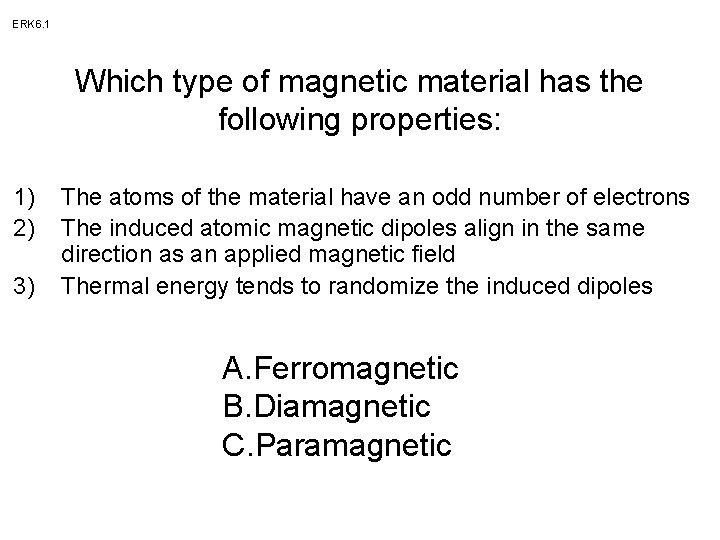 ERK6.1

Which type of magnetic material has the following properties:

1) The atoms of the material have an odd number of electrons
2) The induced atomic magnetic dipoles align in the same direction as an applied magnetic field
3) Thermal energy tends to randomize the induced dipoles

A.Ferromagnetic
B.Diamagnetic
C.Paramagnetic